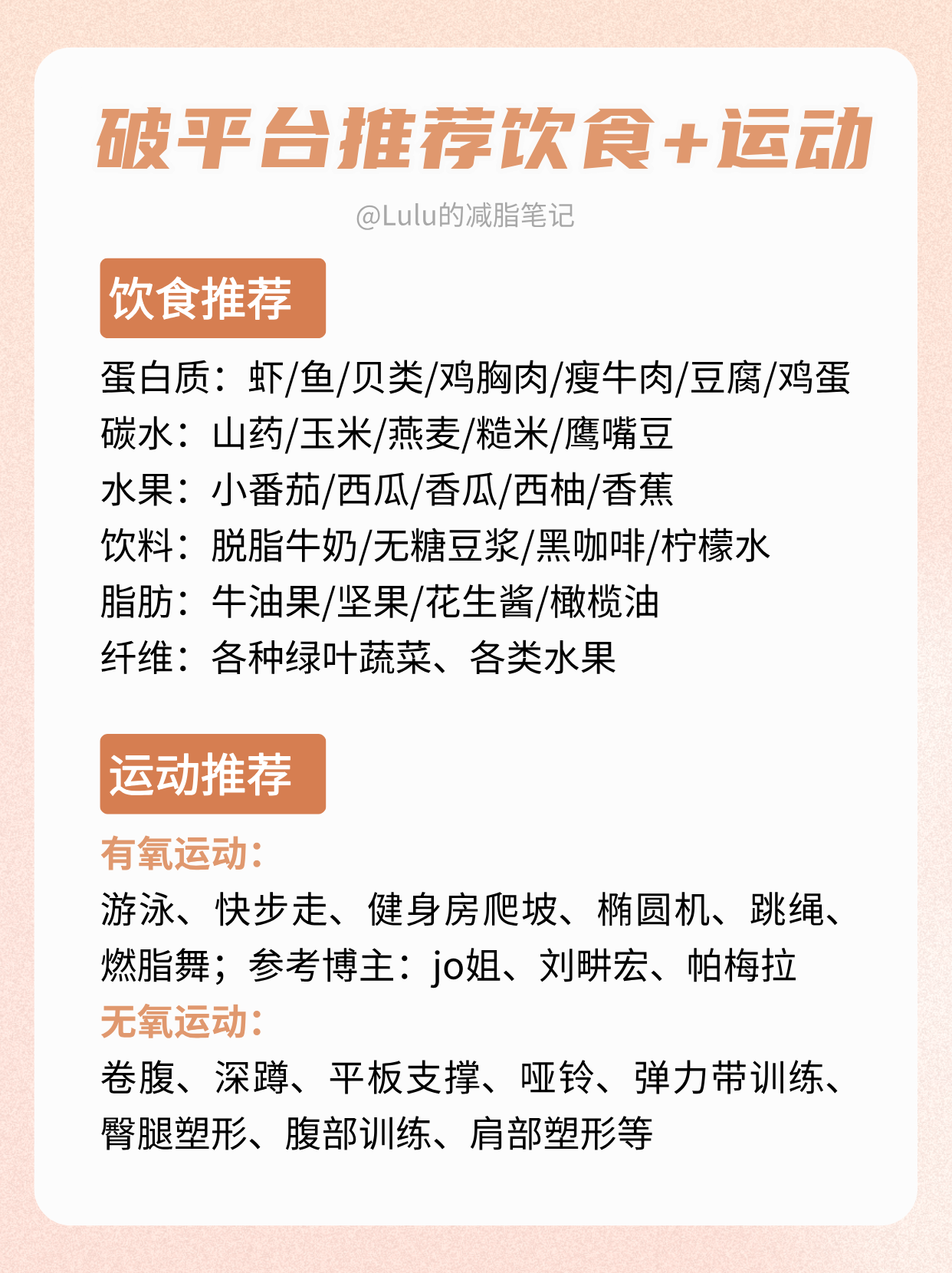 破平台推荐饮食+运动

@Lulu的减脂笔记

饮食推荐

蛋白质：虾/鱼/贝类/鸡胸肉/瘦牛肉/豆腐/鸡蛋
碳水：山药/玉米/燕麦/糙米/鹰嘴豆
水果：小番茄/西瓜/香瓜/西柚/香蕉
饮料：脱脂牛奶/无糖豆浆/黑咖啡/柠檬水
脂肪：牛油果/坚果/花生酱/橄榄油
纤维：各种绿叶蔬菜、各类水果

运动推荐

有氧运动：
游泳、快步走、健身房爬坡、椭圆机、跳绳、燃脂舞；参考博主：jo姐、刘畊宏、帕梅拉
无氧运动：
卷腹、深蹲、平板支撑、哑铃、弹力带训练、臀腿塑形、腹部训练、肩部塑形等